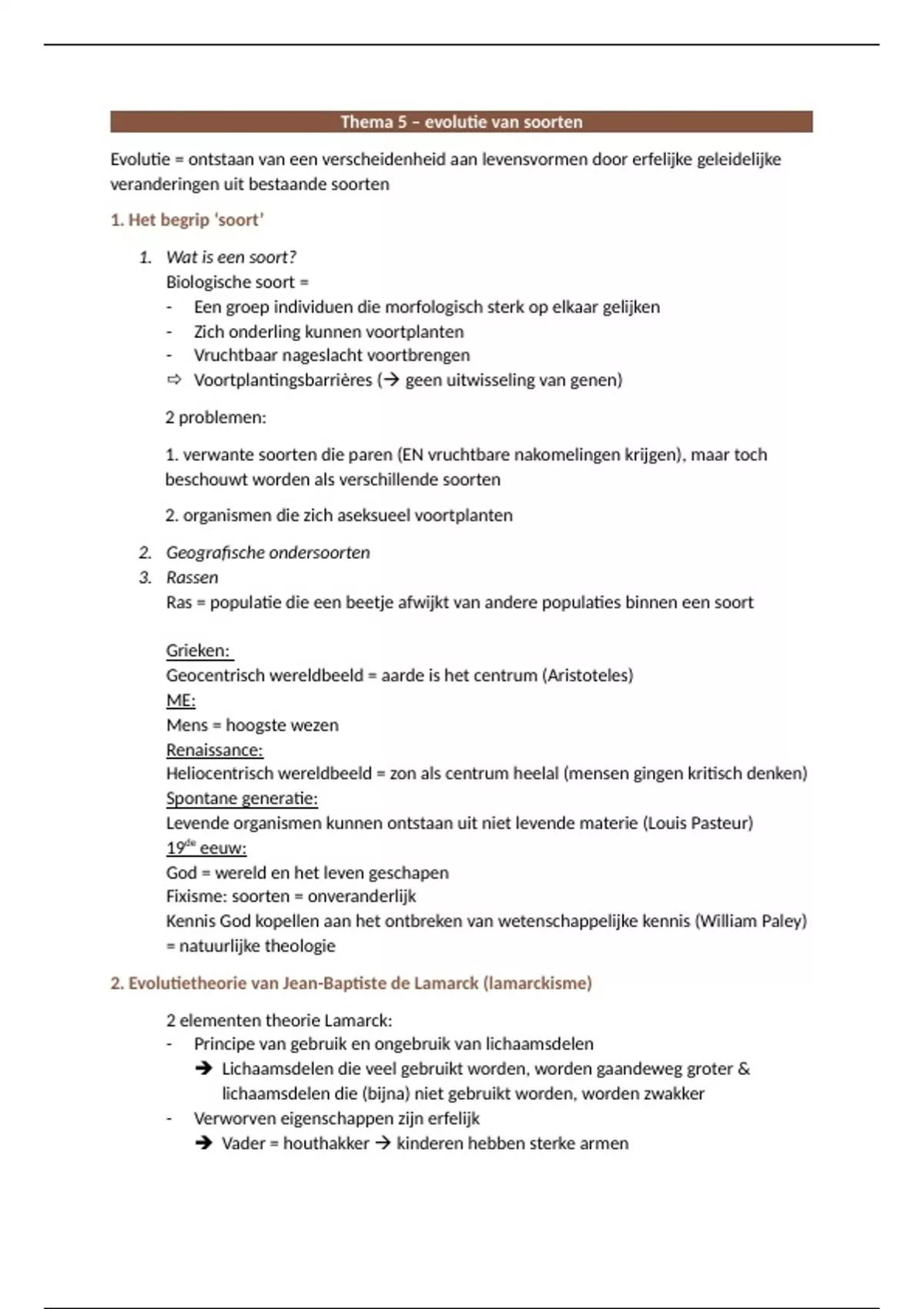 Thema 5 – evolutie van soorten

Evolutie = ontstaan van een verscheidenheid aan levensvormen door erfelijke geleidelijke veranderingen uit bestaande soorten

1. Het begrip 'soort'

1. Wat is een soort?
Biologische soort =
- Een groep individuen die morfologisch sterk op elkaar gelijken
- Zich onderling kunnen voortplanten
- Vruchtbaar nageslacht voortbrengen
⇨ Voortplantingsbarrières (→ geen uitwisseling van genen)

2 problemen:

1. verwante soorten die paren (EN vruchtbare nakomelingen krijgen), maar toch beschouwt worden als verschillende soorten

2. organismen die zich aseksueel voortplanten

2. Geografische ondersoorten
3. Rassen
Ras = populatie die een beetje afwijkt van andere populaties binnen een soort

Grieken:
Geocentrisch wereldbeeld = aarde is het centrum (Aristoteles)
ME:
Mens = hoogste wezen
Renaissance:
Heliocentrisch wereldbeeld = zon als centrum heelal (mensen gingen kritisch denken)
Spontane generatie:
Levende organismen kunnen ontstaan uit niet levende materie (Louis Pasteur)
19$^{de}$ eeuw:
God = wereld en het leven geschapen
Fixisme: soorten = onveranderlijk
Kennis God kopellen aan het ontbreken van wetenschappelijke kennis (William Paley) = natuurlijke theologie

2. Evolutietheorie van Jean-Baptiste de Lamarck (lamarckisme)

2 elementen theorie Lamarck:
- Principe van gebruik en ongebruik van lichaamsdelen
➔ Lichaamsdelen die veel gebruikt worden, worden gaandeweg groter & lichaamsdelen die (bijna) niet gebruikt worden, worden zwakker
- Verworven eigenschappen zijn erfelijk
➔ Vader = houthakker → kinderen hebben sterke armen